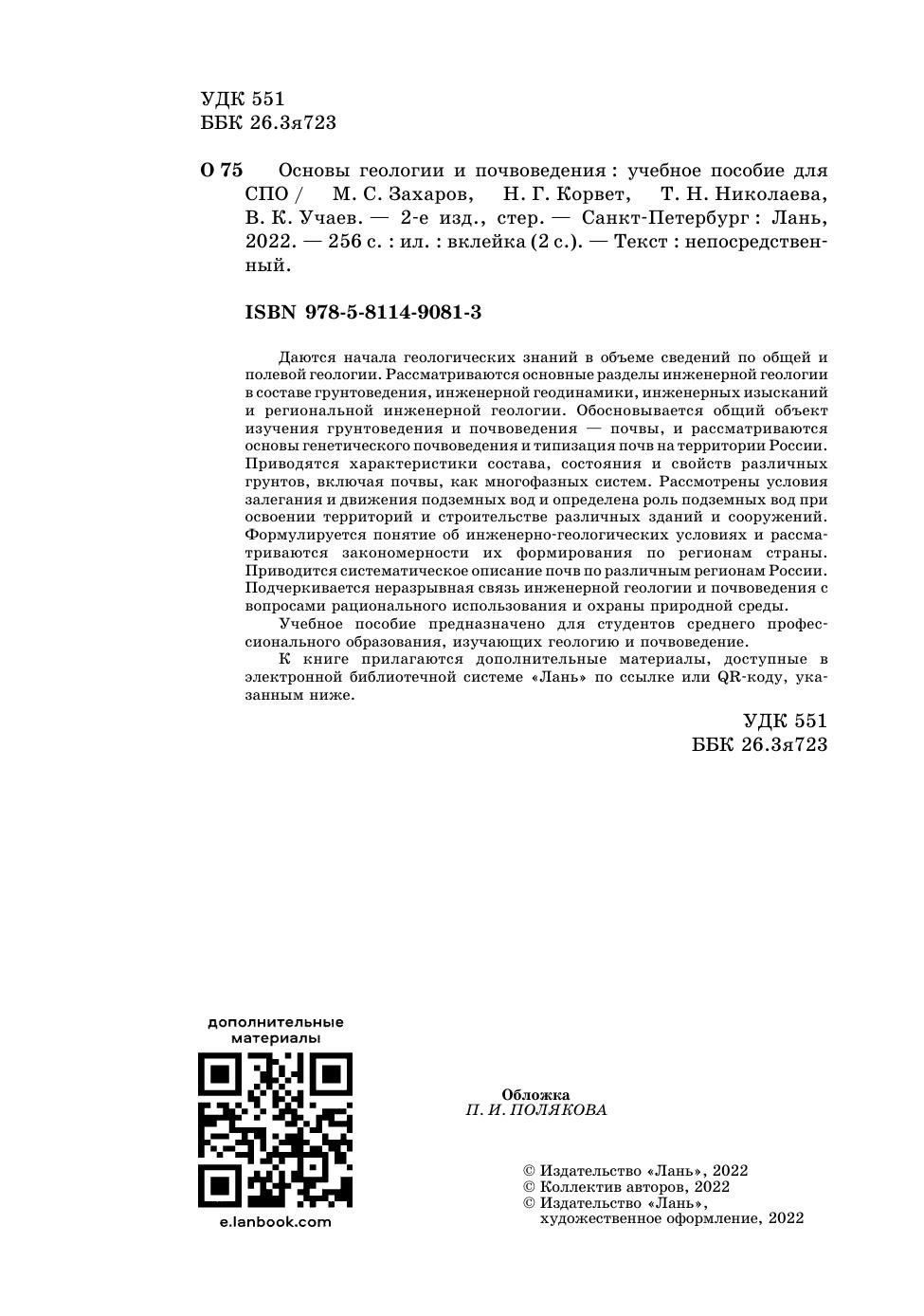 УДК 551
ББК 26.3я723

О 75 Основы геологии и почвоведения : учебное пособие для СПО / М. С. Захаров, Н. Г. Корвет, Т. Н. Николаева, В. К. Учаев. — 2-е изд., стер. — Санкт-Петербург : Лань, 2022. — 256 с. : ил. : вклейка (2 с.). — Текст : непосредственный.

ISBN 978-5-8114-9081-3

Даются начала геологических знаний в объеме сведений по общей и полевой геологии. Рассматриваются основные разделы инженерной геологии в составе грунтоведения, инженерной геодинамики, инженерных изысканий и региональной инженерной геологии. Обосновывается общий объект изучения грунтоведения и почвоведения — почвы, и рассматриваются основы генетического почвоведения и типизация почв на территории России. Приводятся характеристики состава, состояния и свойств различных грунтов, включая почвы, как многофазных систем. Рассмотрены условия залегания и движения подземных вод и определена роль подземных вод при освоении территорий и строительстве различных зданий и сооружений. Формулируется понятие об инженерно-геологических условиях и рассматриваются закономерности их формирования по регионам страны. Приводится систематическое описание почв по различным регионам России. Подчеркивается неразрывная связь инженерной геологии и почвоведения с вопросами рационального использования и охраны природной среды.

Учебное пособие предназначено для студентов среднего профессионального образования, изучающих геологию и почвоведение.

К книге прилагаются дополнительные материалы, доступные в электронной библиотечной системе «Лань» по ссылке или QR-коду, указанным ниже.

УДК 551
ББК 26.3я723

дополнительные материалы

e.lanbook.com

Обложка
П. И. ПОЛЯКОВА

© Издательство «Лань», 2022
© Коллектив авторов, 2022
© Издательство «Лань», художественное оформление, 2022